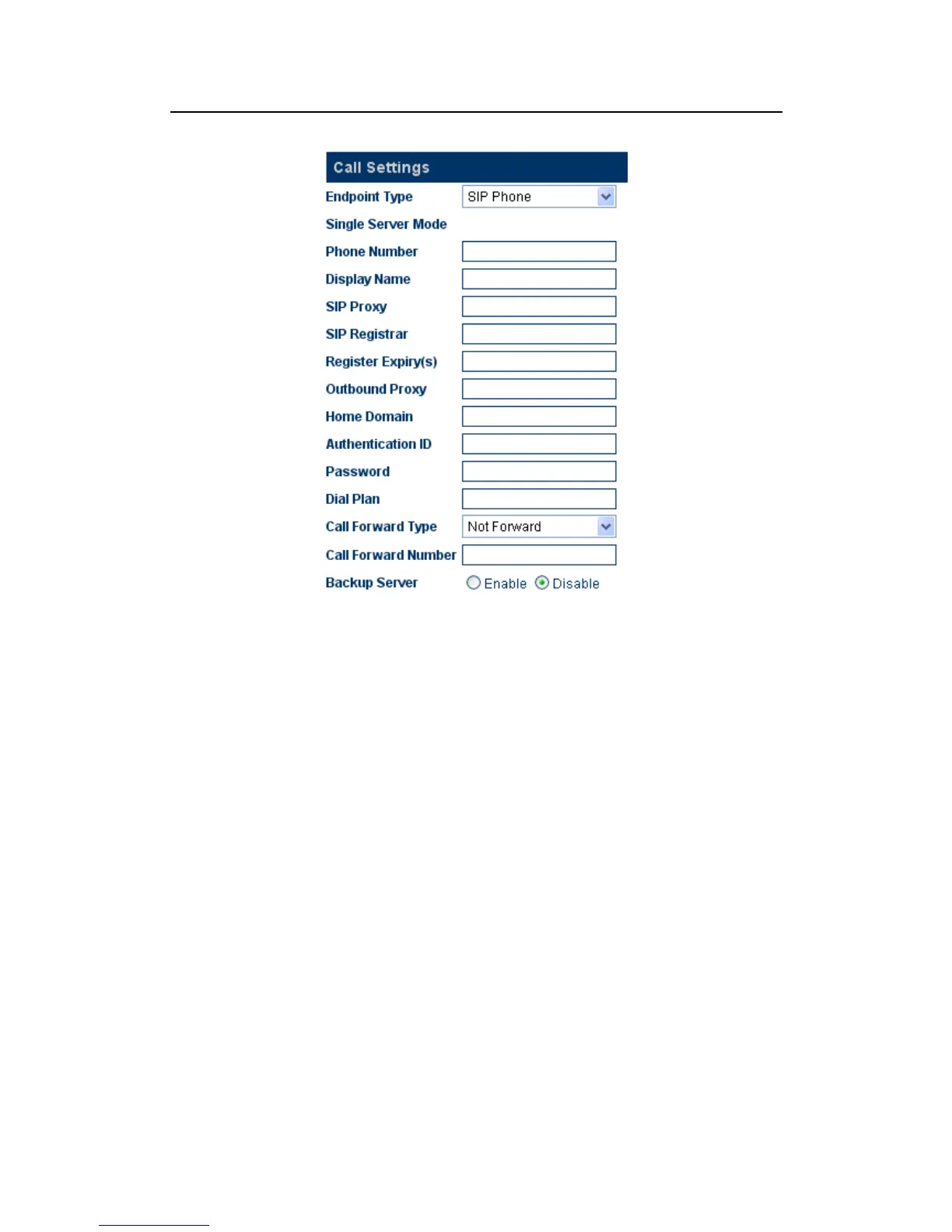 Call Settings

Endpoint Type SIP Phone
Single Server Mode
Phone Number
Display Name
SIP Proxy
SIP Registrar
Register Expiry(s)
Outbound Proxy
Home Domain
Authentication ID
Password
Dial Plan
Call Forward Type Not Forward
Call Forward Number
Backup Server Enable Disable